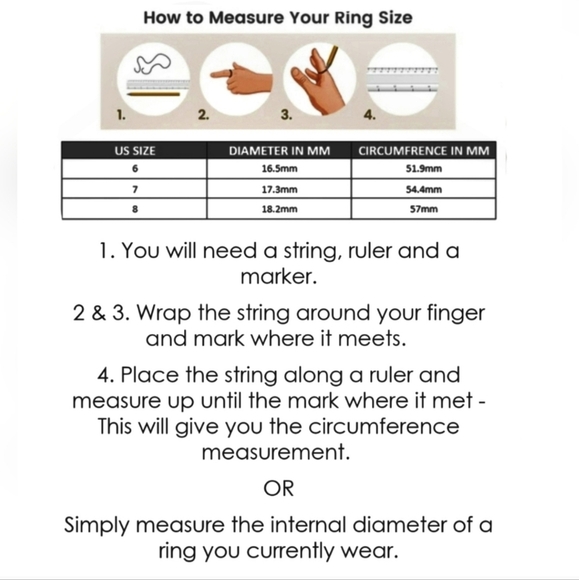 How to Measure Your Ring Size

1.

2.

3.

4.

| US SIZE | DIAMETER IN MM | CIRCUMFRENCE IN MM |
|---|---|---|
| 6 | 16.5mm | 51.9mm |
| 7 | 17.3mm | 54.4mm |
| 8 | 18.2mm | 57mm |

1. You will need a string, ruler and a marker.

2 & 3. Wrap the string around your finger and mark where it meets.

4. Place the string along a ruler and measure up until the mark where it met - This will give you the circumference measurement.

OR

Simply measure the internal diameter of a ring you currently wear.